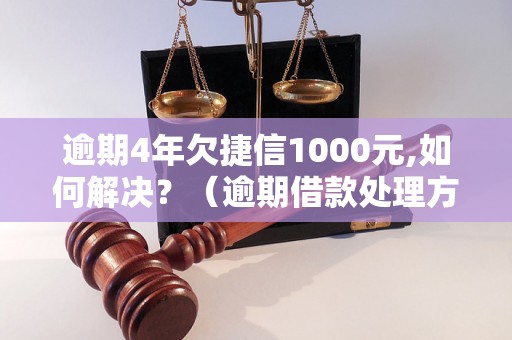 逾期4年欠捷信1000元,如何解决？（逾期借款处理方